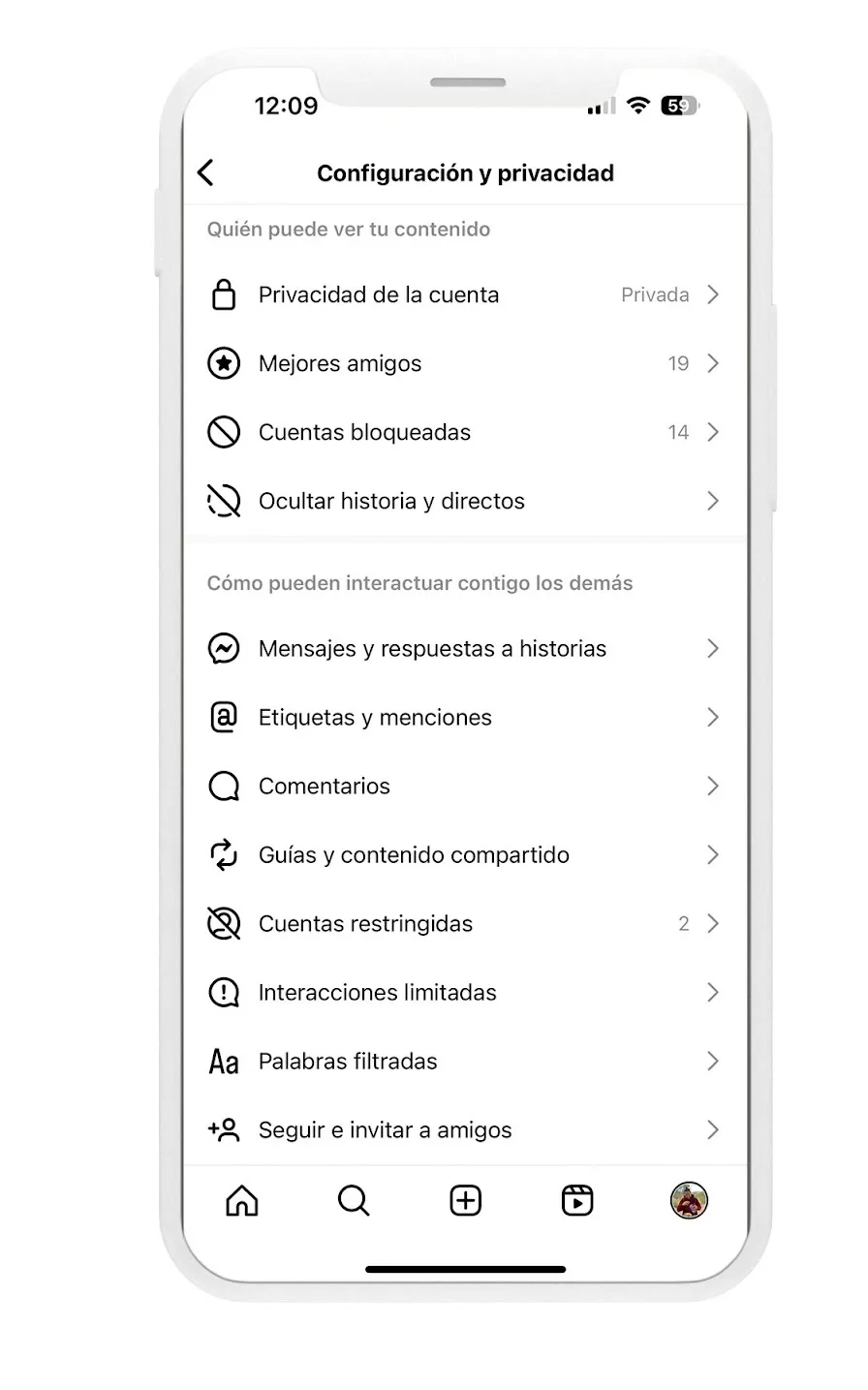 12:09

59

Configuración y privacidad

Quién puede ver tu contenido

Privacidad de la cuenta Privada

Mejores amigos 19

Cuentas bloqueadas 14

Ocultar historia y directos

Cómo pueden interactuar contigo los demás

Mensajes y respuestas a historias

Etiquetas y menciones

Comentarios

Guías y contenido compartido

Cuentas restringidas 2

Interacciones limitadas

Aa Palabras filtradas

Seguir e invitar a amigos